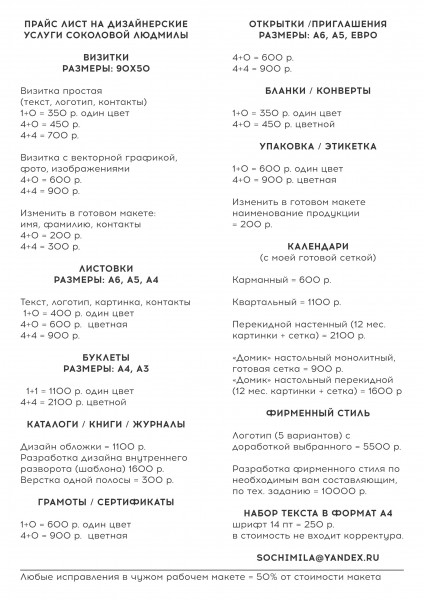 ПРАЙС ЛИСТ НА ДИЗАЙНЕРСКИЕ УСЛУГИ СОКОЛОВОЙ ЛЮДМИЛЫ

ВИЗИТКИ
РАЗМЕРЫ: 90Х50

Визитка простая
(текст, логотип, контакты)
1+0 = 350 р. один цвет
4+0 = 450 р.
4+4 = 700 р.

Визитка с векторной графикой, фото, изображениями
4+0 = 600 р.
4+4 = 900 р.

Изменить в готовом макете: имя, фамилию, контакты
4+0 = 200 р.
4+4 = 300 р.

ЛИСТОВКИ
РАЗМЕРЫ: А6, А5, А4

Текст, логотип, картинка, контакты
1+0 = 400 р. один цвет
4+0 = 600 р. цветная
4+4 = 900 р.

БУКЛЕТЫ
РАЗМЕРЫ: А4, А3

1+1 = 1100 р. один цвет
4+4 = 2100 р. цветной

КАТАЛОГИ / КНИГИ / ЖУРНАЛЫ

Дизайн обложки = 1100 р.
Разработка дизайна внутреннего разворота (шаблона) 1600 р.
Верстка одной полосы = 300 р.

ГРАМОТЫ / СЕРТИФИКАТЫ

1+0 = 600 р. один цвет
4+0 = 900 р. цветная

ОТКРЫТКИ /ПРИГЛАШЕНИЯ
РАЗМЕРЫ: А6, А5, ЕВРО

4+0 = 600 р.
4+4 = 900 р.

БЛАНКИ / КОНВЕРТЫ

1+0 = 350 р. один цвет
4+0 = 450 р. цветной

УПАКОВКА / ЭТИКЕТКА

1+0 = 600 р. один цвет
4+0 = 900 р. цветная

Изменить в готовом макете наименование продукции
= 200 р.

КАЛЕНДАРИ
(с моей готовой сеткой)

Карманный = 600 р.

Квартальный = 1100 р.

Перекидной настенный (12 мес. картинки + сетка) = 2100 р.

«Домик» настольный монолитный, готовая сетка = 900 р.
«Домик» настольный перекидной (12 мес. картинки + сетка) = 1600 р

ФИРМЕННЫЙ СТИЛЬ

Логотип (5 вариантов) с доработкой выбранного = 5500 р.

Разработка фирменного стиля по необходимым вам составляющим, по тех. заданию = 10000 р.

НАБОР ТЕКСТА В ФОРМАТ А4
шрифт 14 пт = 250 р.
в стоимость не входит корректура.

SOCHIMILA@YANDEX.RU

Любые исправления в чужом рабочем макете = 50% от стоимости макета